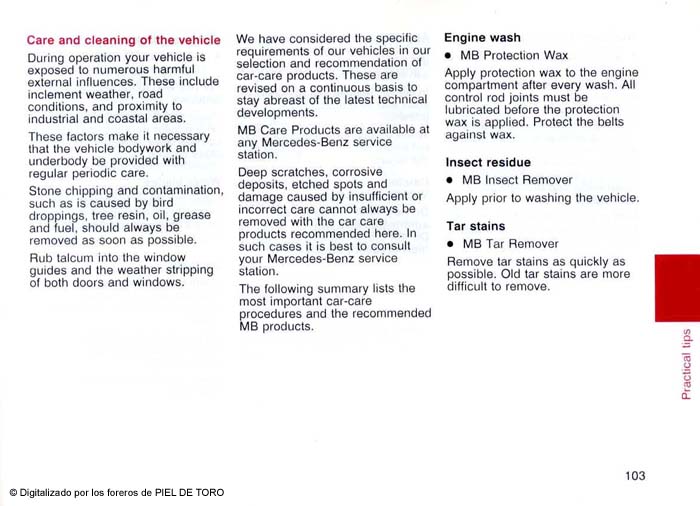 Care and cleaning of the vehicle

During operation your vehicle is exposed to numerous harmful external influences. These include inclement weather, road conditions, and proximity to industrial and coastal areas.

These factors make it necessary that the vehicle bodywork and underbody be provided with regular periodic care.

Stone chipping and contamination, such as is caused by bird droppings, tree resin, oil, grease and fuel, should always be removed as soon as possible.

Rub talcum into the window guides and the weather stripping of both doors and windows.

We have considered the specific requirements of our vehicles in our selection and recommendation of car-care products. These are revised on a continuous basis to stay abreast of the latest technical developments.

MB Care Products are available at any Mercedes-Benz service station.

Deep scratches, corrosive deposits, etched spots and damage caused by insufficient or incorrect care cannot always be removed with the car care products recommended here. In such cases it is best to consult your Mercedes-Benz service station.

The following summary lists the most important car-care procedures and the recommended MB products.

Engine wash

• MB Protection Wax

Apply protection wax to the engine compartment after every wash. All control rod joints must be lubricated before the protection wax is applied. Protect the belts against wax.

Insect residue

• MB Insect Remover

Apply prior to washing the vehicle.

Tar stains

• MB Tar Remover

Remove tar stains as quickly as possible. Old tar stains are more difficult to remove.

Practical tips

103

© Digitalizado por los foreros de PIEL DE TORO